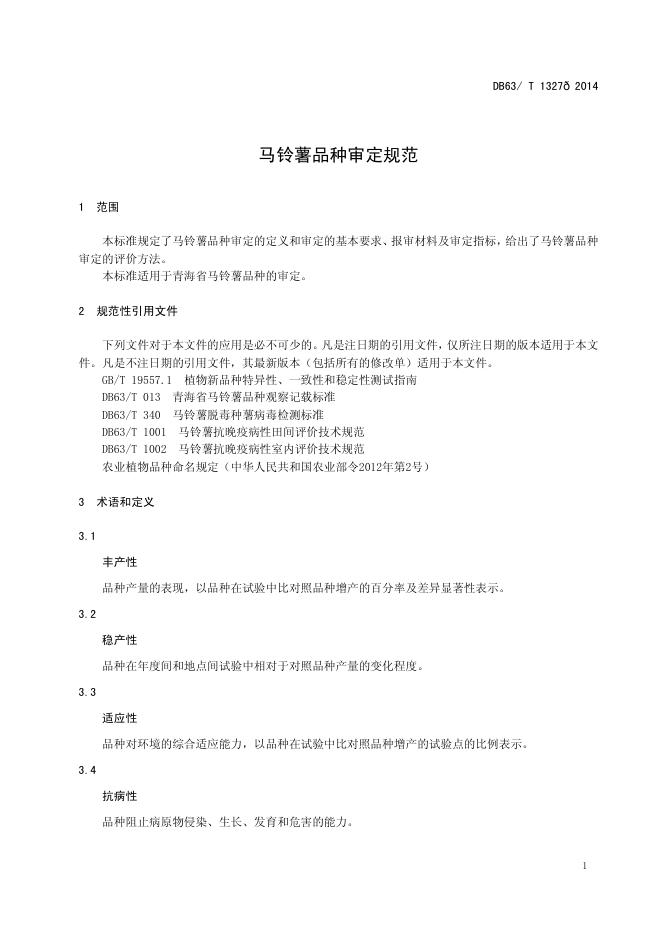 DB63/ T 1327ð 2014

马铃薯品种审定规范

1 范围

本标准规定了马铃薯品种审定的定义和审定的基本要求、报审材料及审定指标，给出了马铃薯品种审定的评价方法。
本标准适用于青海省马铃薯品种的审定。

2 规范性引用文件

下列文件对于本文件的应用是必不可少的。凡是注日期的引用文件，仅所注日期的版本适用于本文件。凡是不注日期的引用文件，其最新版本（包括所有的修改单）适用于本文件。
GB/T 19557.1 植物新品种特异性、一致性和稳定性测试指南
DB63/T 013 青海省马铃薯品种观察记载标准
DB63/T 340 马铃薯脱毒种薯病毒检测标准
DB63/T 1001 马铃薯抗晚疫病性田间评价技术规范
DB63/T 1002 马铃薯抗晚疫病性室内评价技术规范
农业植物品种命名规定（中华人民共和国农业部令2012年第2号）

3 术语和定义

3.1

丰产性

品种产量的表现，以品种在试验中比对照品种增产的百分率及差异显著性表示。

3.2

稳产性

品种在年度间和地点间试验中相对于对照品种产量的变化程度。

3.3

适应性

品种对环境的综合适应能力，以品种在试验中比对照品种增产的试验点的比例表示。

3.4

抗病性

品种阻止病原物侵染、生长、发育和危害的能力。

1